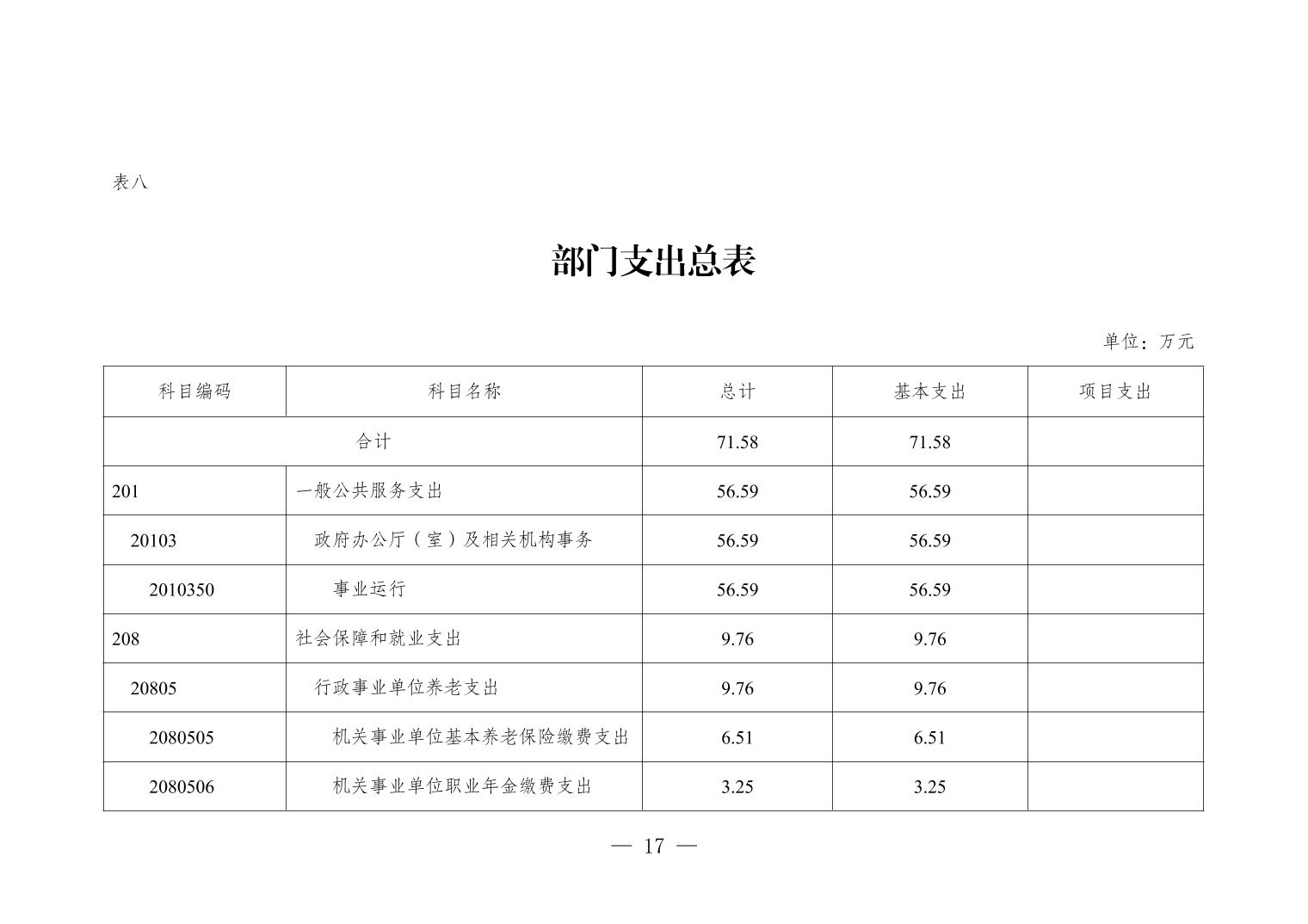 表八

部门支出总表

单位：万元

| 科目编码 | 科目名称 | 总计 | 基本支出 | 项目支出 |
|---|---|---|---|---|
| 合计 | | 71.58 | 71.58 | |
| 201 | 一般公共服务支出 | 56.59 | 56.59 | |
| 20103 | 政府办公厅（室）及相关机构事务 | 56.59 | 56.59 | |
| 2010350 | 事业运行 | 56.59 | 56.59 | |
| 208 | 社会保障和就业支出 | 9.76 | 9.76 | |
| 20805 | 行政事业单位养老支出 | 9.76 | 9.76 | |
| 2080505 | 机关事业单位基本养老保险缴费支出 | 6.51 | 6.51 | |
| 2080506 | 机关事业单位职业年金缴费支出 | 3.25 | 3.25 | |

— 17 —